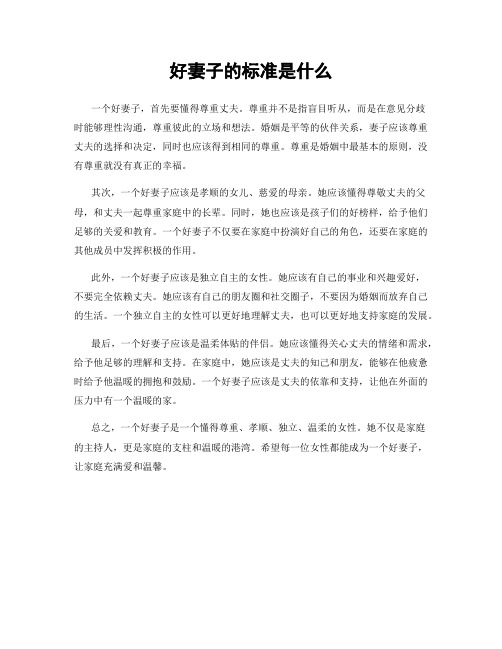 好妻子的标准是什么

一个好妻子，首先要懂得尊重丈夫。尊重并不是指盲目听从，而是在意见分歧时能够理性沟通，尊重彼此的立场和想法。婚姻是平等的伙伴关系，妻子应该尊重丈夫的选择和决定，同时也应该得到相同的尊重。尊重是婚姻中最基本的原则，没有尊重就没有真正的幸福。

其次，一个好妻子应该是孝顺的女儿、慈爱的母亲。她应该懂得尊敬丈夫的父母，和丈夫一起尊重家庭中的长辈。同时，她也应该是孩子们的好榜样，给予他们足够的关爱和教育。一个好妻子不仅要在家庭中扮演好自己的角色，还要在家庭的其他成员中发挥积极的作用。

此外，一个好妻子应该是独立自主的女性。她应该有自己的事业和兴趣爱好，不要完全依赖丈夫。她应该有自己的朋友圈和社交圈子，不要因为婚姻而放弃自己的生活。一个独立自主的女性可以更好地理解丈夫，也可以更好地支持家庭的发展。

最后，一个好妻子应该是温柔体贴的伴侣。她应该懂得关心丈夫的情绪和需求，给予他足够的理解和支持。在家庭中，她应该是丈夫的知己和朋友，能够在他疲惫时给予他温暖的拥抱和鼓励。一个好妻子应该是丈夫的依靠和支持，让他在外面的压力中有一个温暖的家。

总之，一个好妻子是一个懂得尊重、孝顺、独立、温柔的女性。她不仅是家庭的主持人，更是家庭的支柱和温暖的港湾。希望每一位女性都能成为一个好妻子，让家庭充满爱和温馨。